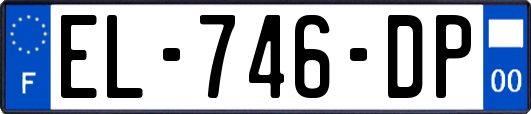 F
EL-746-DP
00